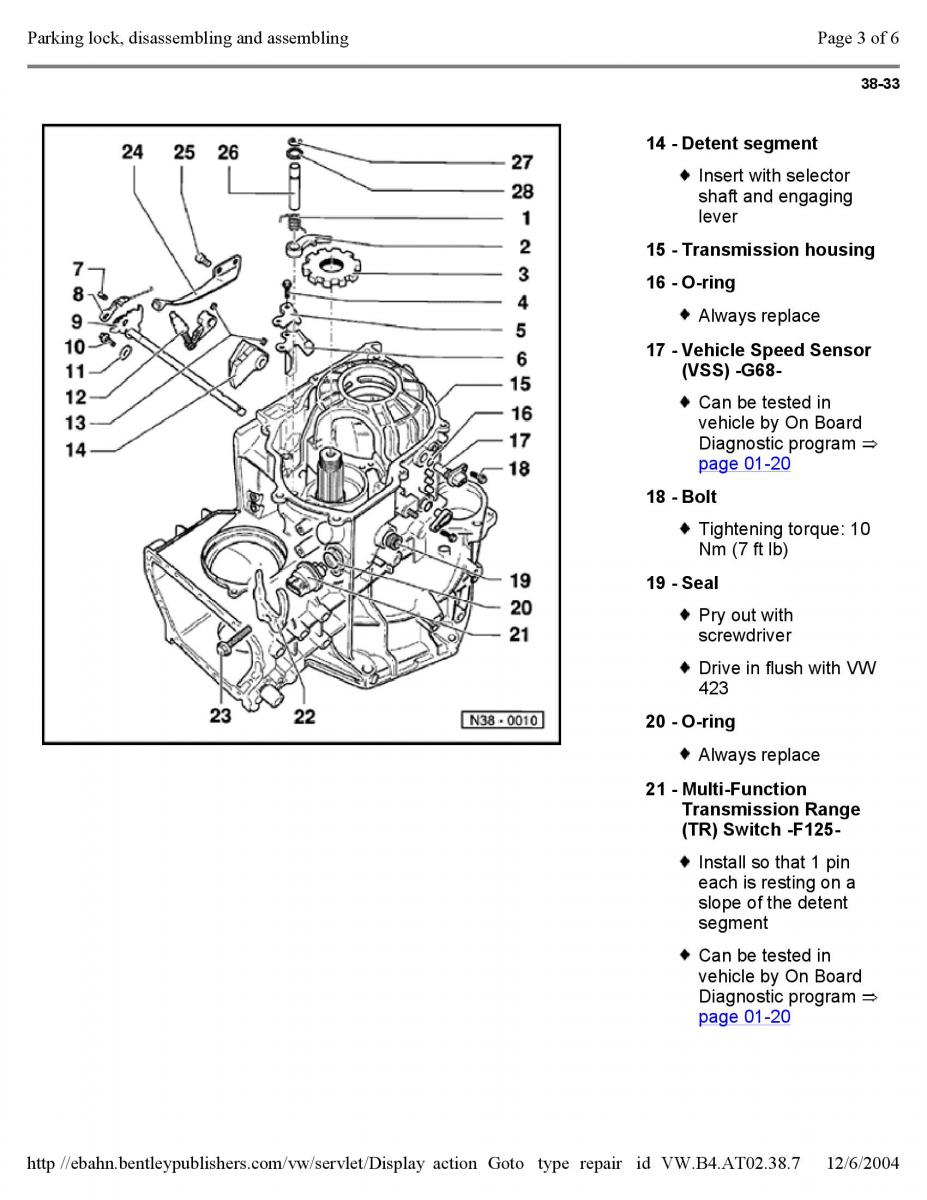 Parking lock, disassembling and assembling

Page 3 of 6

38-33

24 25 26 27 28 1 2 3 4 5 6 7 8 9 10 11 12 13 14 15 16 17 18 19 20 21 23 22

N38 - 0010

14 - Detent segment

♦ Insert with selector shaft and engaging lever

15 - Transmission housing

16 - O-ring

♦ Always replace

17 - Vehicle Speed Sensor (VSS) -G68-

♦ Can be tested in vehicle by On Board Diagnostic program ⇒ page 01-20

18 - Bolt

♦ Tightening torque: 10 Nm (7 ft lb)

19 - Seal

♦ Pry out with screwdriver

♦ Drive in flush with VW 423

20 - O-ring

♦ Always replace

21 - Multi-Function Transmission Range (TR) Switch -F125-

♦ Install so that 1 pin each is resting on a slope of the detent segment

♦ Can be tested in vehicle by On Board Diagnostic program ⇒ page 01-20

http //ebahn.bentleypublishers.com/vw/servlet/Display action Goto type repair id VW.B4.AT02.38.7 12/6/2004